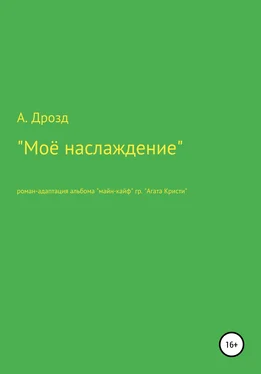 А. Дрозд

"Моё наслаждение"

роман-адаптация альбома "майн-кайф" гр. "Агата Кристи"

16+